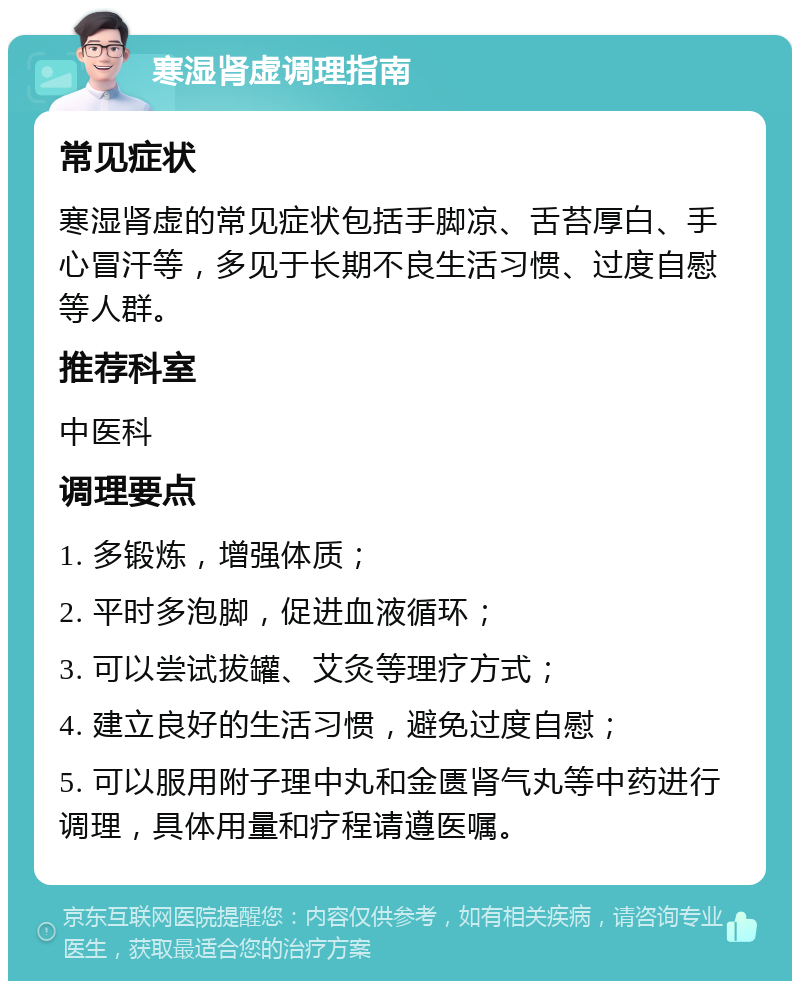 寒湿肾虚调理指南

常见症状

寒湿肾虚的常见症状包括手脚凉、舌苔厚白、手心冒汗等，多见于长期不良生活习惯、过度自慰等人群。

推荐科室

中医科

调理要点

1. 多锻炼，增强体质；

2. 平时多泡脚，促进血液循环；

3. 可以尝试拔罐、艾灸等理疗方式；

4. 建立良好的生活习惯，避免过度自慰；

5. 可以服用附子理中丸和金匮肾气丸等中药进行调理，具体用量和疗程请遵医嘱。

京东互联网医院提醒您：内容仅供参考，如有相关疾病，请咨询专业医生，获取最适合您的治疗方案